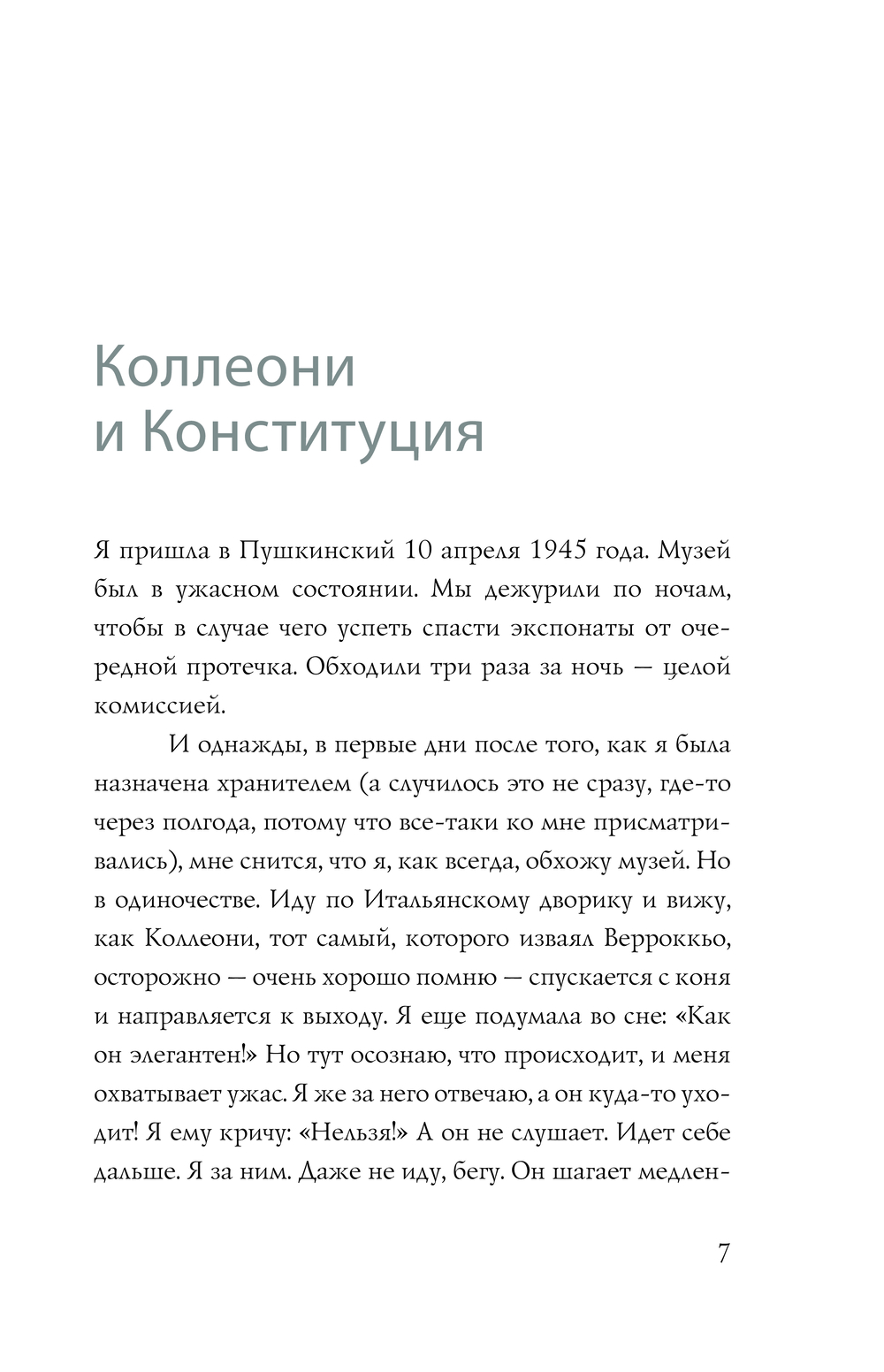 Коллеони и Конституция

Я пришла в Пушкинский 10 апреля 1945 года. Музей был в ужасном состоянии. Мы дежурили по ночам, чтобы в случае чего успеть спасти экспонаты от очередной протечка. Обходили три раза за ночь — целой комиссией.

И однажды, в первые дни после того, как я была назначена хранителем (а случилось это не сразу, где-то через полгода, потому что все-таки ко мне присматривались), мне снится, что я, как всегда, обхожу музей. Но в одиночестве. Иду по Итальянскому дворику и вижу, как Коллеони, тот самый, которого изваял Верроккьо, осторожно — очень хорошо помню — спускается с коня и направляется к выходу. Я еще подумала во сне: «Как он элегантен!» Но тут осознаю, что происходит, и меня охватывает ужас. Я же за него отвечаю, а он куда-то уходит! Я ему кричу: «Нельзя!» А он не слушает. Идет себе дальше. Я за ним. Даже не иду, бегу. Он шагает медлен-

7